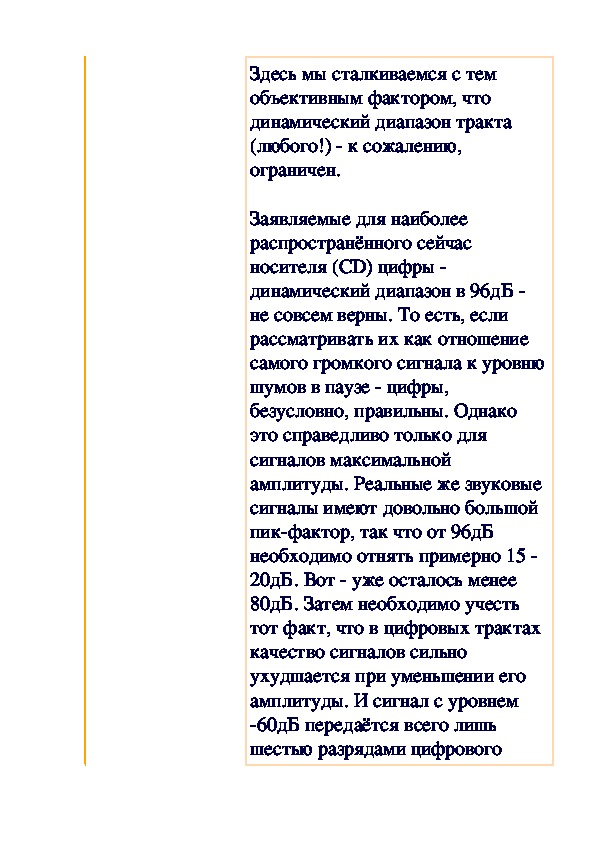 Здесь мы сталкиваемся с тем объективным фактором, что динамический диапазон тракта (любого!) - к сожалению, ограничен.

Заявляемые для наиболее распространённого сейчас носителя (CD) цифры - динамический диапазон в 96дБ - не совсем верны. То есть, если рассматривать их как отношение самого громкого сигнала к уровню шумов в паузе - цифры, безусловно, правильны. Однако это справедливо только для сигналов максимальной амплитуды. Реальные же звуковые сигналы имеют довольно большой пик-фактор, так что от 96дБ необходимо отнять примерно 15 - 20дБ. Вот - уже осталось менее 80дБ. Затем необходимо учесть тот факт, что в цифровых трактах качество сигналов сильно ухудшается при уменьшении его амплитуды. И сигнал с уровнем -60дБ передаётся всего лишь шестью разрядами цифрового